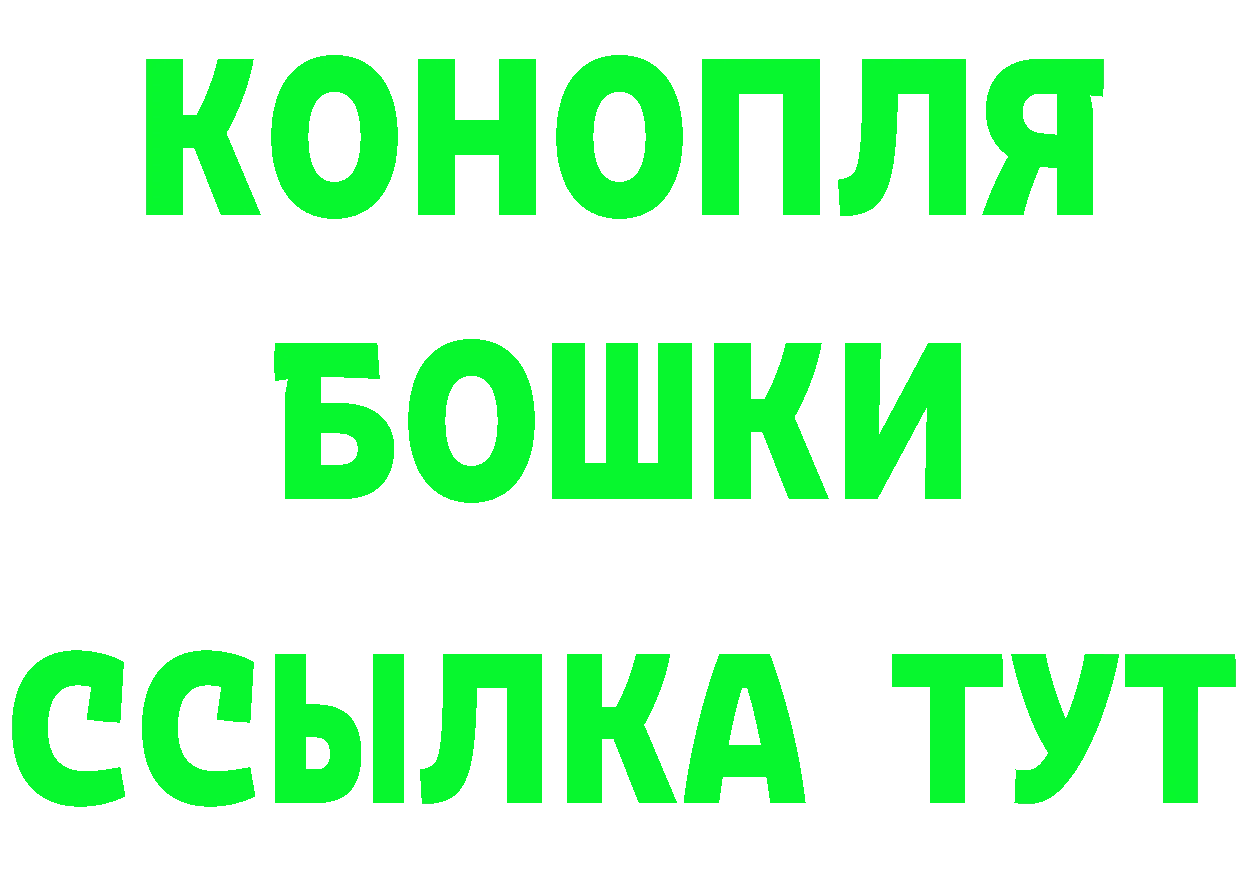 КОНОПЛЯ
БОШКИ
ССЫЛКА ТУТ